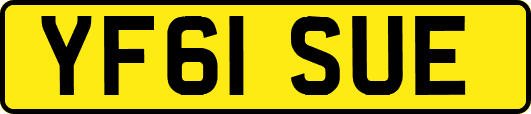 YF61 SUE